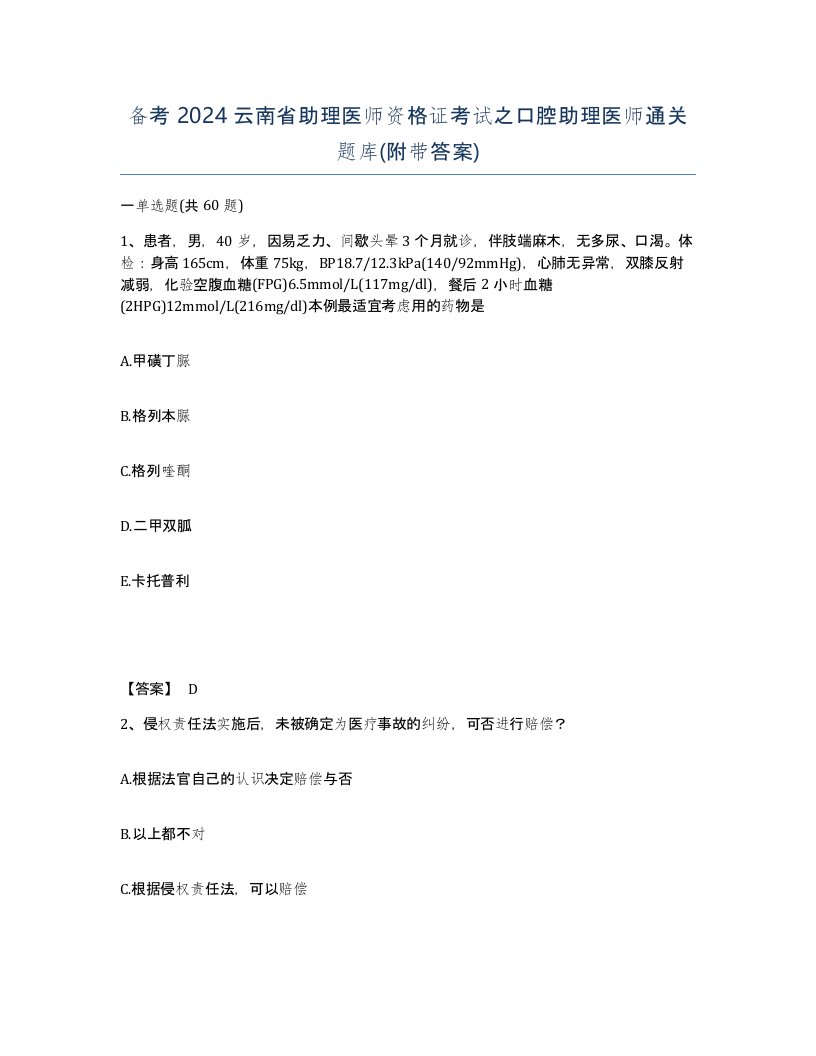 备考 2024 云南省助理医师资格证考试之口腔助理医师通关题库(附带答案)

一单选题(共 60 题)

1、患者，男，40 岁，因易乏力、间歇头晕 3 个月就诊，伴肢端麻木，无多尿、口渴。体检：身高 165cm，体重 75kg，BP18.7/12.3kPa(140/92mmHg)，心肺无异常，双膝反射减弱，化验空腹血糖(FPG)6.5mmol/L(117mg/dl)，餐后 2 小时血糖(2HPG)12mmol/L(216mg/dl)本例最适宜考虑用的药物是

A.甲磺丁脲

B.格列本脲

C.格列喹酮

D.二甲双胍

E.卡托普利

【答案】 D

2、侵权责任法实施后，未被确定为医疗事故的纠纷，可否进行赔偿？

A.根据法官自己的认识决定赔偿与否

B.以上都不对

C.根据侵权责任法，可以赔偿